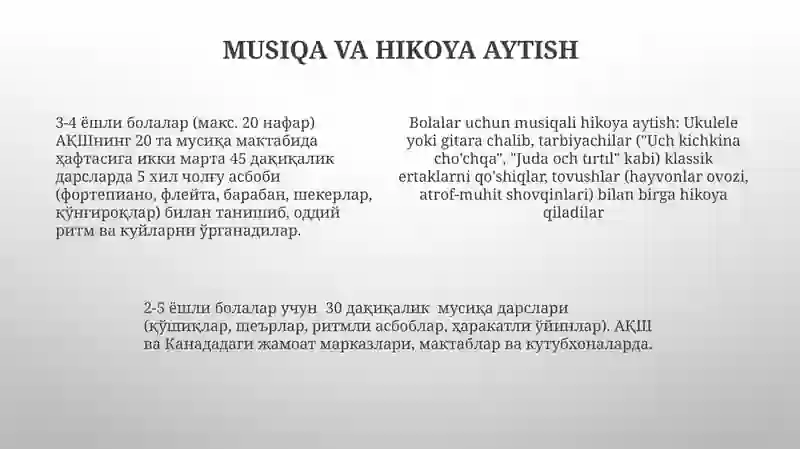 MUSIQA VA HIKOYA AYTISH

3-4 ёшли болалар (макс. 20 нафар) АҚШнинг 20 та мусиқа мактабида ҳафтасига икки марта 45 дақиқалик дарсларда 5 хил чолғу асбоби (фортепиано, флейта, барабан, шекерлар, қўнғироқлар) билан танишиб, оддий ритм ва куйларни ўрганадилар.

Bolalar uchun musiqali hikoya aytish: Ukulele yoki gitara chalib, tarbiyachilar ("Uch kichkina cho'chqa", "Juda och tırtıl" kabi) klassik ertaklarni qo'shiqlar, tovushlar (hayvonlar ovozi, atrof-muhit shovqinlari) bilan birga hikoya qiladilar

2-5 ёшли болалар учун 30 дақиқалик мусиқа дарслари (қўшиқлар, шеърлар, ритмли асбоблар, ҳаракатли ўйинлар). АҚШ ва Канададаги жамоат марказлари, мактаблар ва кутубхоналарда.